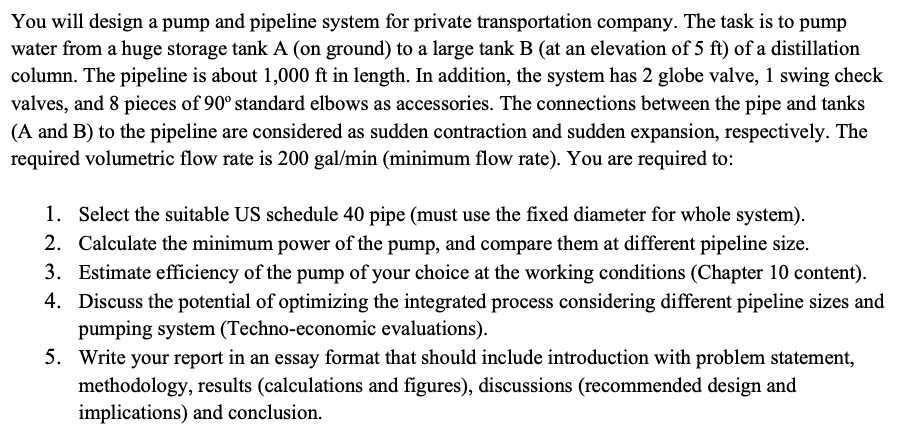 You will design a pump and pipeline system for private transportation company. The task is to pump water from a huge storage tank A (on ground) to a large tank B (at an elevation of 5 ft) of a distillation column. The pipeline is about 1,000 ft in length. In addition, the system has 2 globe valve, 1 swing check valves, and 8 pieces of 90° standard elbows as accessories. The connections between the pipe and tanks (A and B) to the pipeline are considered as sudden contraction and sudden expansion, respectively. The required volumetric flow rate is 200 gal/min (minimum flow rate). You are required to:

1. Select the suitable US schedule 40 pipe (must use the fixed diameter for whole system).
2. Calculate the minimum power of the pump, and compare them at different pipeline size.
3. Estimate efficiency of the pump of your choice at the working conditions (Chapter 10 content).
4. Discuss the potential of optimizing the integrated process considering different pipeline sizes and pumping system (Techno-economic evaluations).
5. Write your report in an essay format that should include introduction with problem statement, methodology, results (calculations and figures), discussions (recommended design and implications) and conclusion.